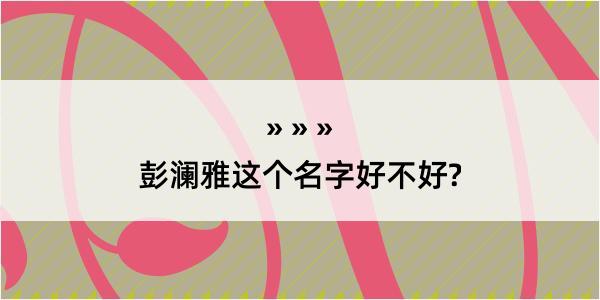 » » »

彭澜雅这个名字好不好?